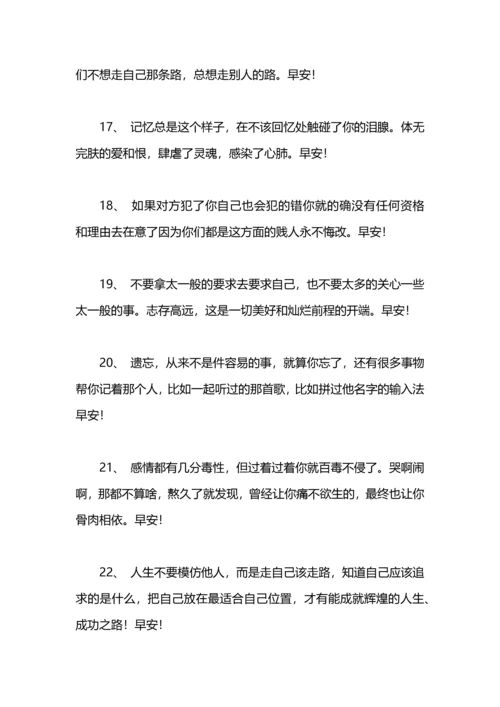 们不想走自己那条路，总想走别人的路。早安！

17、 记忆总是这个样子，在不该回忆处触碰了你的泪腺。体无完肤的爱和恨，肆虐了灵魂，感染了心肺。早安！

18、 如果对方犯了你自己也会犯的错你就的确没有任何资格和理由去在意了因为你们都是这方面的贱人永不悔改。早安！

19、 不要拿太一般的要求去要求自己，也不要太多的关心一些太一般的事。志存高远，这是一切美好和灿烂前程的开端。早安！

20、 遗忘，从来不是件容易的事，就算你忘了，还有很多事物帮你记着那个人，比如一起听过的那首歌，比如拼过他名字的输入法早安！

21、 感情都有几分毒性，但过着过着你就百毒不侵了。哭啊闹啊，那都不算啥，熬久了就发现，曾经让你痛不欲生的，最终也让你骨肉相依。早安！

22、 人生不要模仿他人，而是走自己该走路，知道自己应该追求的是什么，把自己放在最适合自己位置，才有能成就辉煌的人生、成功之路！早安！